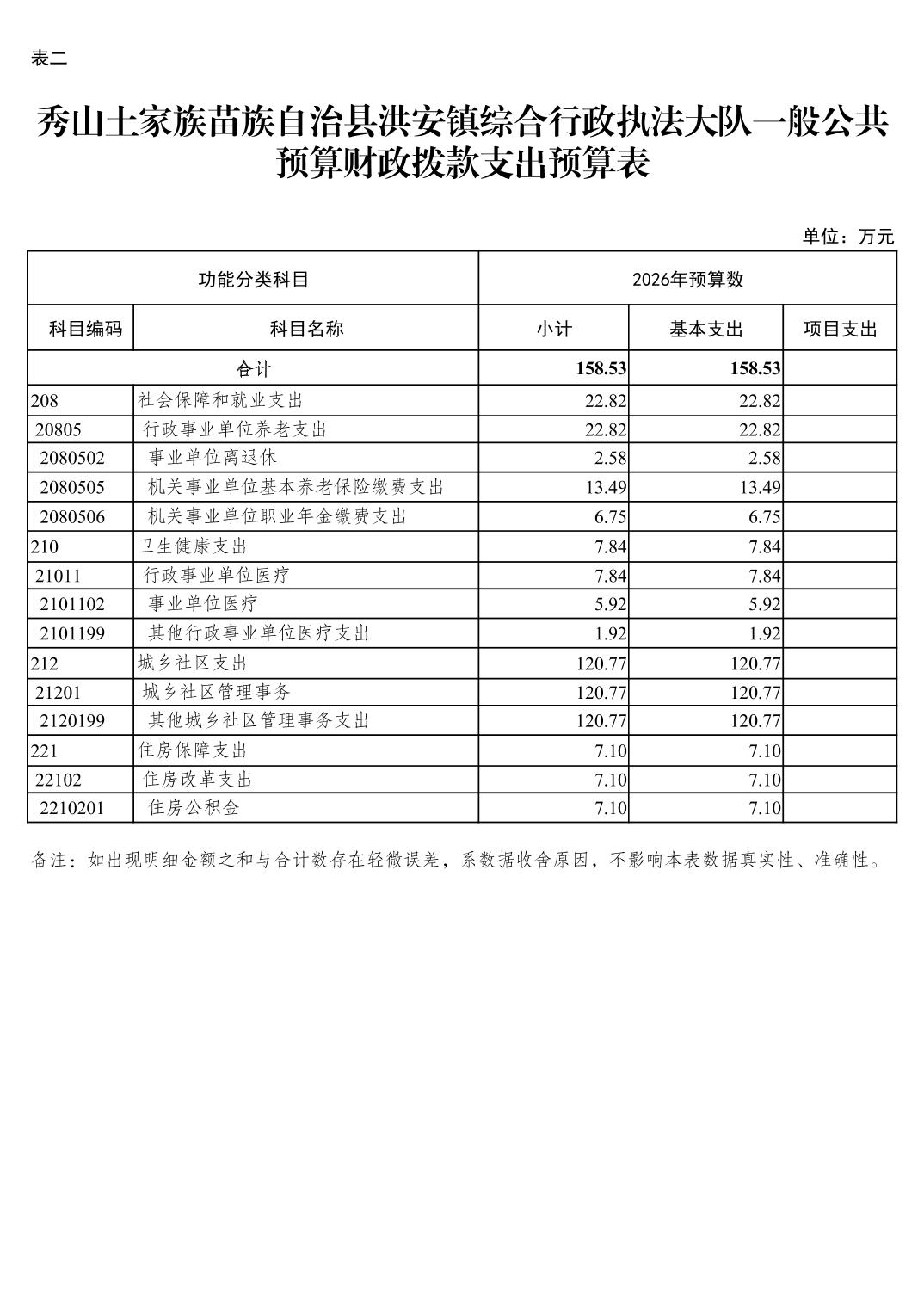 表二

秀山土家族苗族自治县洪安镇综合行政执法大队一般公共预算财政拨款支出预算表

单位：万元

| 功能分类科目 | | 2026年预算数 | | |
|---|---|---|---|---|
| 科目编码 | 科目名称 | 小计 | 基本支出 | 项目支出 |
| 合计 | | 158.53 | 158.53 | |
| 208 | 社会保障和就业支出 | 22.82 | 22.82 | |
| 20805 | 行政事业单位养老支出 | 22.82 | 22.82 | |
| 2080502 | 事业单位离退休 | 2.58 | 2.58 | |
| 2080505 | 机关事业单位基本养老保险缴费支出 | 13.49 | 13.49 | |
| 2080506 | 机关事业单位职业年金缴费支出 | 6.75 | 6.75 | |
| 210 | 卫生健康支出 | 7.84 | 7.84 | |
| 21011 | 行政事业单位医疗 | 7.84 | 7.84 | |
| 2101102 | 事业单位医疗 | 5.92 | 5.92 | |
| 2101199 | 其他行政事业单位医疗支出 | 1.92 | 1.92 | |
| 212 | 城乡社区支出 | 120.77 | 120.77 | |
| 21201 | 城乡社区管理事务 | 120.77 | 120.77 | |
| 2120199 | 其他城乡社区管理事务支出 | 120.77 | 120.77 | |
| 221 | 住房保障支出 | 7.10 | 7.10 | |
| 22102 | 住房改革支出 | 7.10 | 7.10 | |
| 2210201 | 住房公积金 | 7.10 | 7.10 | |

备注：如出现明细金额之和与合计数存在轻微误差，系数据收舍原因，不影响本表数据真实性、准确性。